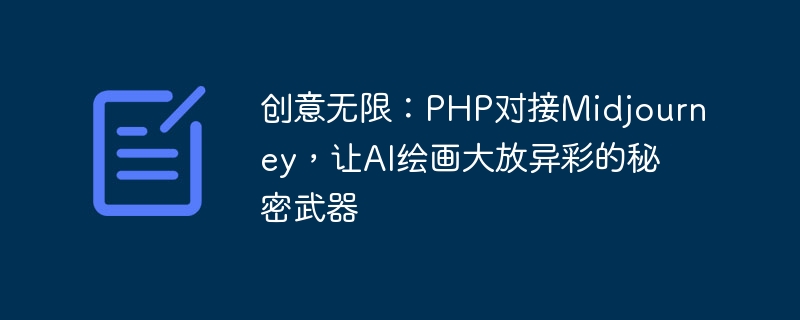 创意无限：PHP对接Midjourney，让AI绘画大放异彩的秘密武器